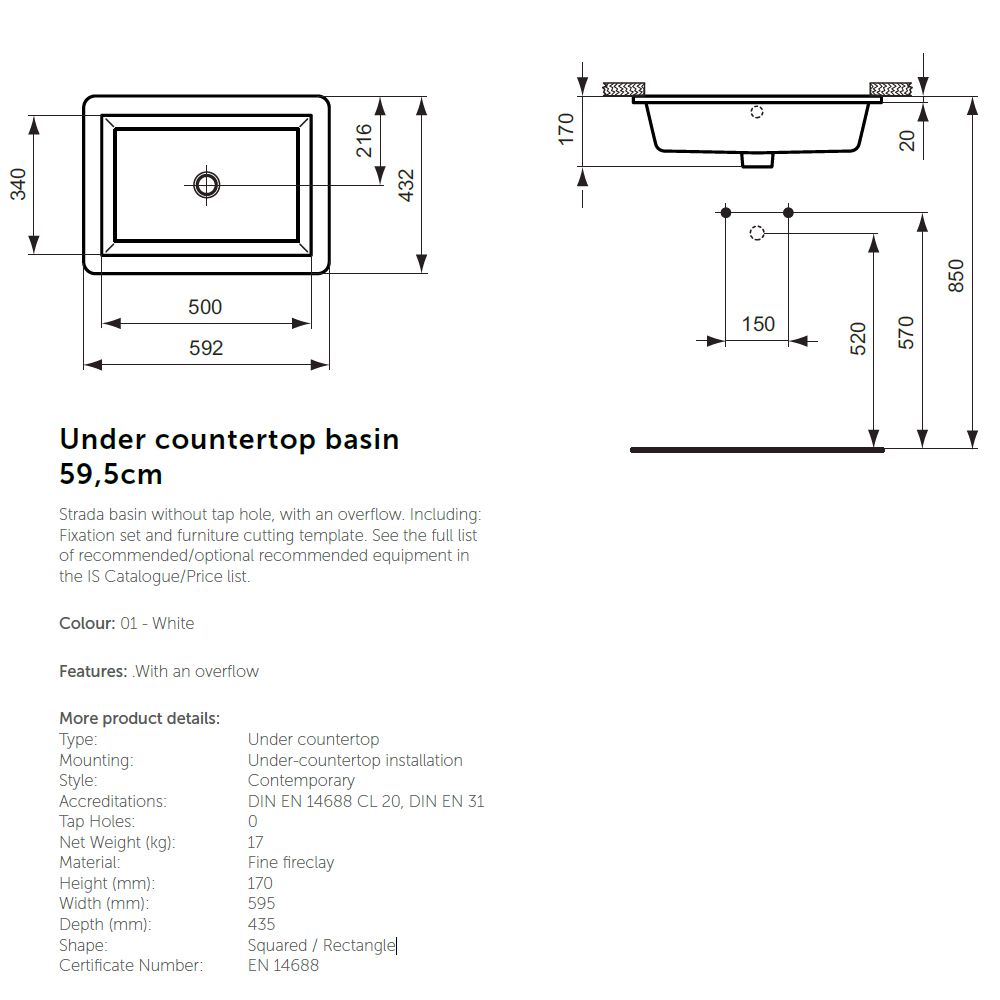 340
216
432
500
592

170
20
150
520
570
850

Under countertop basin 59,5cm

Strada basin without tap hole, with an overflow. Including: Fixation set and furniture cutting template. See the full list of recommended/optional recommended equipment in the IS Catalogue/Price list.

Colour: 01 - White

Features: .With an overflow

More product details:

| | |
|---|---|
| Type: | Under countertop |
| Mounting: | Under-countertop installation |
| Style: | Contemporary |
| Accreditations: | DIN EN 14688 CL 20, DIN EN 31 |
| Tap Holes: | 0 |
| Net Weight (kg): | 17 |
| Material: | Fine fireclay |
| Height (mm): | 170 |
| Width (mm): | 595 |
| Depth (mm): | 435 |
| Shape: | Squared / Rectangle |
| Certificate Number: | EN 14688 |